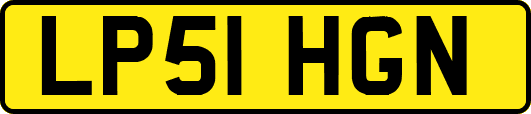 LP51 HGN